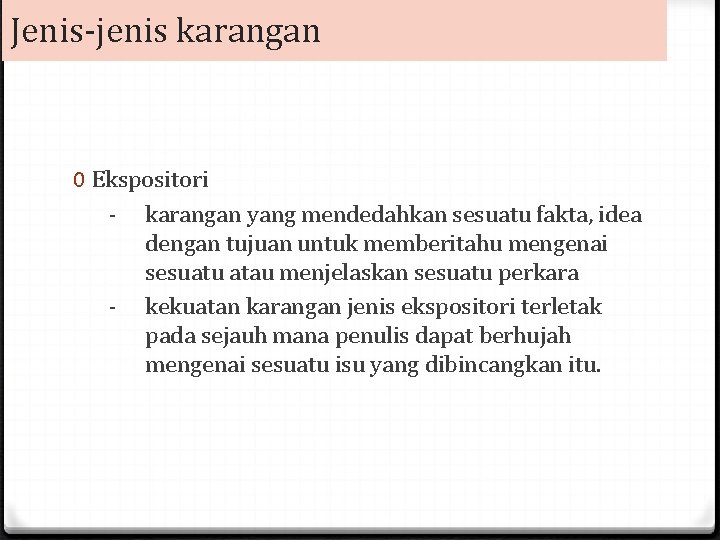 Jenis-jenis karangan

0 Ekspositori

- karangan yang mendedahkan sesuatu fakta, idea dengan tujuan untuk memberitahu mengenai sesuatu atau menjelaskan sesuatu perkara
- kekuatan karangan jenis ekspositori terletak pada sejauh mana penulis dapat berhujah mengenai sesuatu isu yang dibincangkan itu.